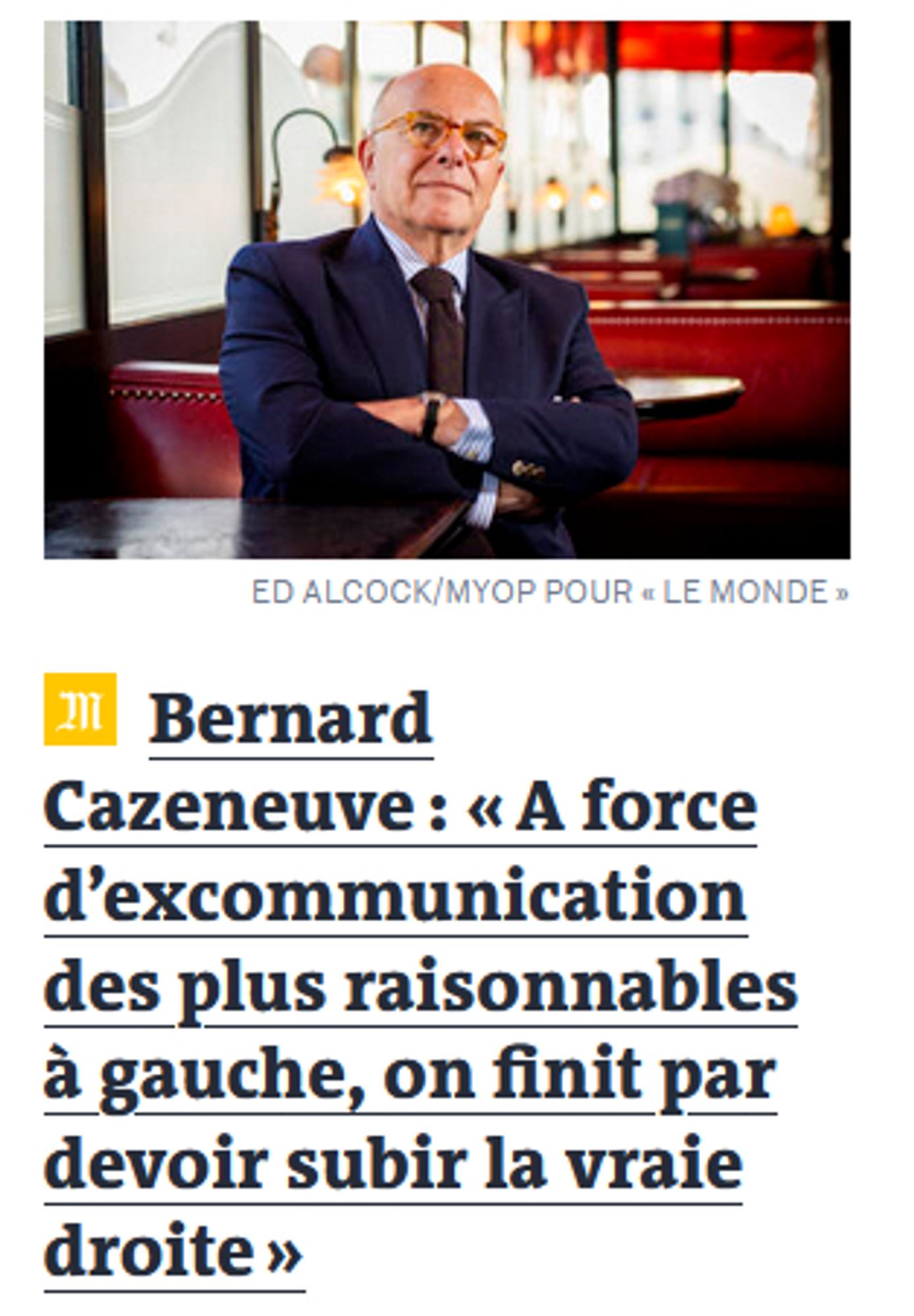 ED ALCOCK/MYOP POUR « LE MONDE »

M Bernard Cazeneuve : « A force d’excommunication des plus raisonnables à gauche, on finit par devoir subir la vraie droite »